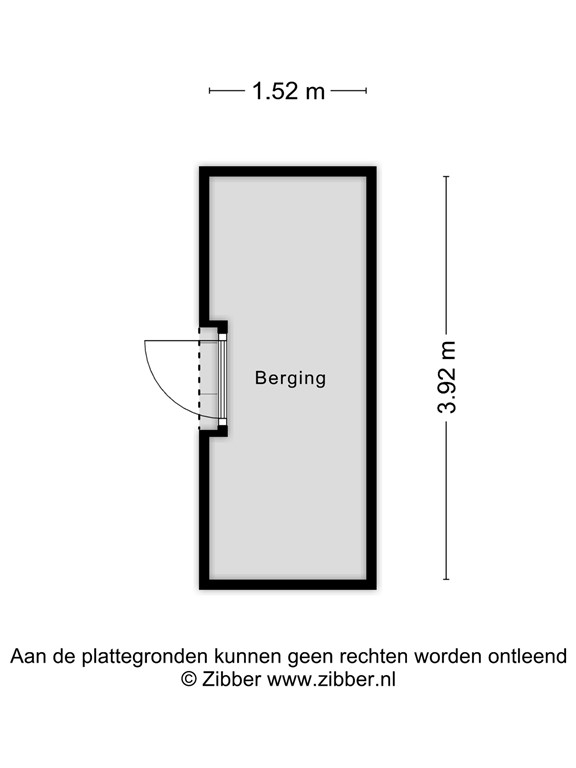 1.52 m

Berging

3.92 m

Aan de plattegronden kunnen geen rechten worden ontleend
© Zibber www.zibber.nl